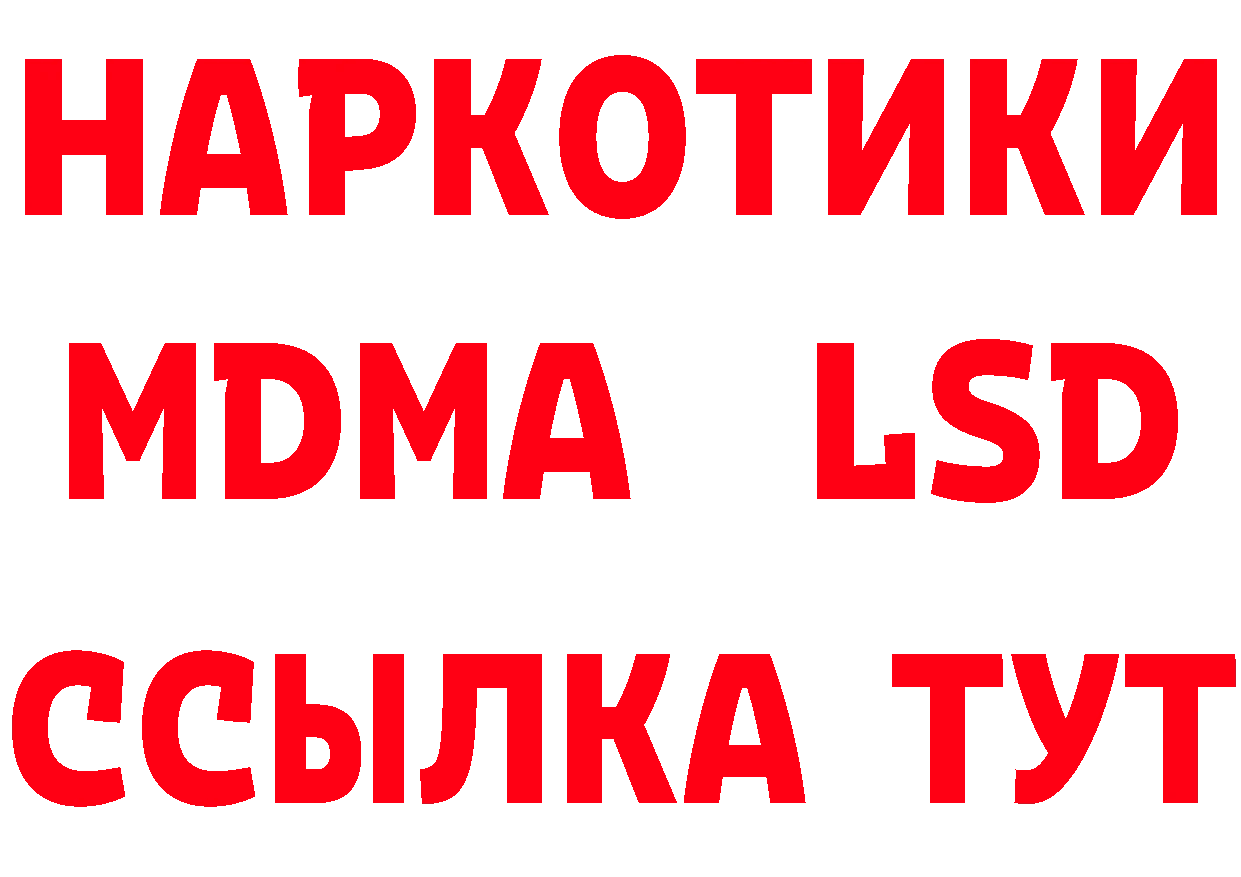 НАРКОТИКИ
MDMA LSD
ССЫЛКА ТУТ